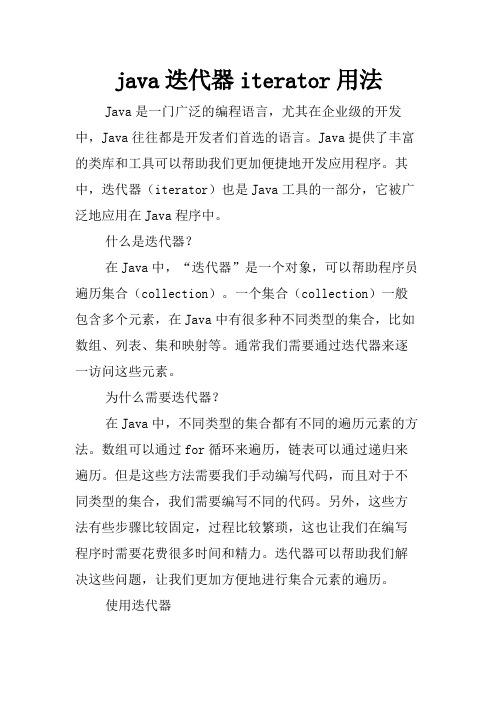 java 迭代器 iterator 用法

Java 是一门广泛的编程语言，尤其在企业级的开发中，Java 往往都是开发者们首选的语言。Java 提供了丰富的类库和工具可以帮助我们更加便捷地开发应用程序。其中，迭代器（iterator）也是 Java 工具的一部分，它被广泛地应用在 Java 程序中。

什么是迭代器？

在 Java 中，“迭代器”是一个对象，可以帮助程序员遍历集合（collection）。一个集合（collection）一般包含多个元素，在 Java 中有很多种不同类型的集合，比如数组、列表、集和映射等。通常我们需要通过迭代器来逐一访问这些元素。

为什么需要迭代器？

在 Java 中，不同类型的集合都有不同的遍历元素的方法。数组可以通过 for 循环来遍历，链表可以通过递归来遍历。但是这些方法需要我们手动编写代码，而且对于不同类型的集合，我们需要编写不同的代码。另外，这些方法有些步骤比较固定，过程比较繁琐，这也让我们在编写程序时需要花费很多时间和精力。迭代器可以帮助我们解决这些问题，让我们更加方便地进行集合元素的遍历。

使用迭代器